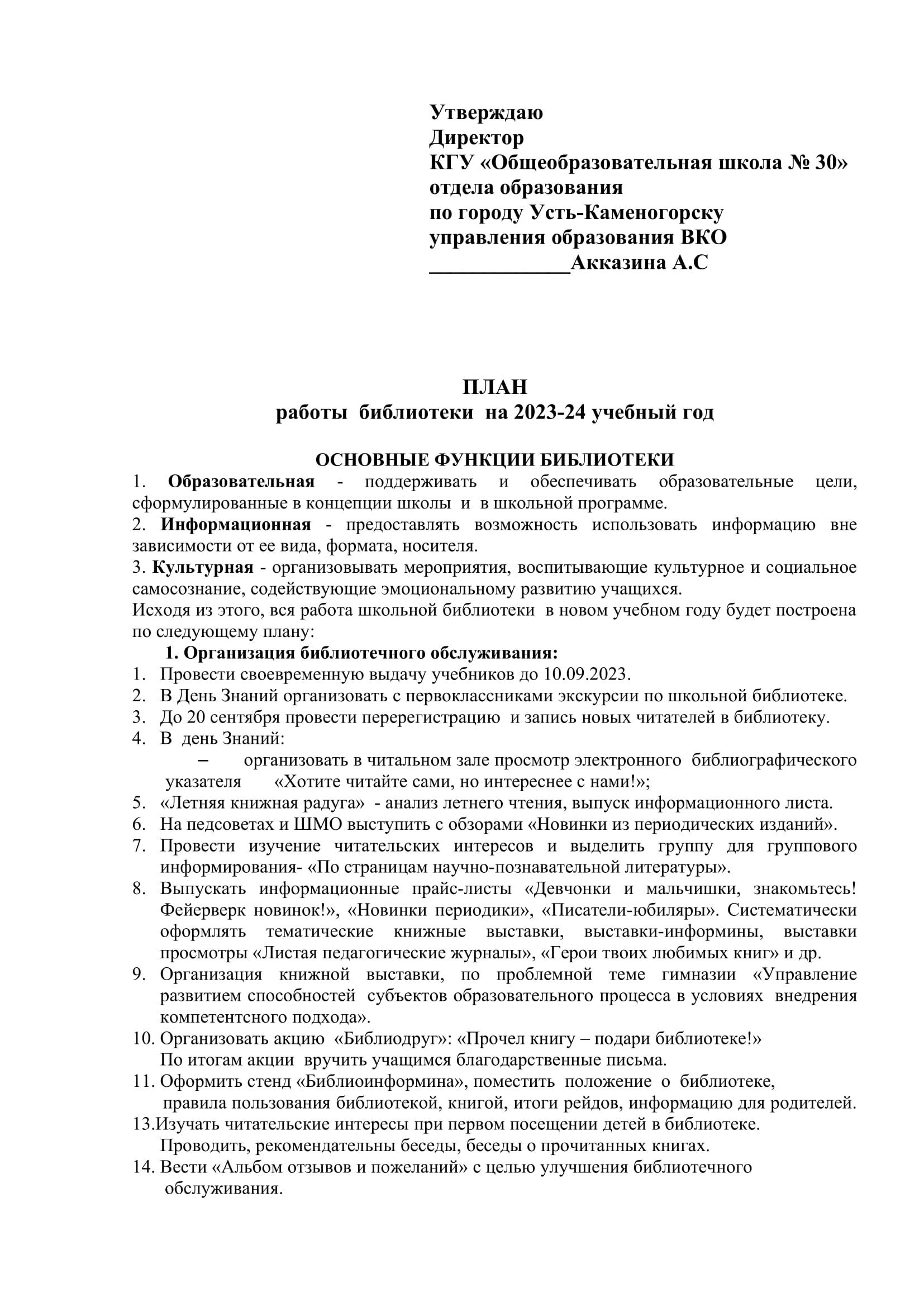 Утверждаю
Директор
КГУ «Общеобразовательная школа № 30»
отдела образования
по городу Усть-Каменогорску
управления образования ВКО
_____________Акказина А.С

ПЛАН
работы библиотеки на 2023-24 учебный год

ОСНОВНЫЕ ФУНКЦИИ БИБЛИОТЕКИ
1. Образовательная - поддерживать и обеспечивать образовательные цели, сформулированные в концепции школы и в школьной программе.
2. Информационная - предоставлять возможность использовать информацию вне зависимости от ее вида, формата, носителя.
3. Культурная - организовывать мероприятия, воспитывающие культурное и социальное самосознание, содействующие эмоциональному развитию учащихся.
Исходя из этого, вся работа школьной библиотеки в новом учебном году будет построена по следующему плану:
1. Организация библиотечного обслуживания:
1. Провести своевременную выдачу учебников до 10.09.2023.
2. В День Знаний организовать с первоклассниками экскурсии по школьной библиотеке.
3. До 20 сентября провести перерегистрацию и запись новых читателей в библиотеку.
4. В день Знаний:
– организовать в читальном зале просмотр электронного библиографического указателя «Хотите читайте сами, но интереснее с нами!»;
5. «Летняя книжная радуга» - анализ летнего чтения, выпуск информационного листа.
6. На педсоветах и ШМО выступить с обзорами «Новинки из периодических изданий».
7. Провести изучение читательских интересов и выделить группу для группового информирования- «По страницам научно-познавательной литературы».
8. Выпускать информационные прайс-листы «Девчонки и мальчишки, знакомьтесь! Фейерверк новинок!», «Новинки периодики», «Писатели-юбиляры». Систематически оформлять тематические книжные выставки, выставки-информины, выставки просмотры «Листая педагогические журналы», «Герои твоих любимых книг» и др.
9. Организация книжной выставки, по проблемной теме гимназии «Управление развитием способностей субъектов образовательного процесса в условиях внедрения компетентсного подхода».
10. Организовать акцию «Библиодруг»: «Прочел книгу – подари библиотеке!»
По итогам акции вручить учащимся благодарственные письма.
11. Оформить стенд «Библиоинформина», поместить положение о библиотеке, правила пользования библиотекой, книгой, итоги рейдов, информацию для родителей.
13.Изучать читательские интересы при первом посещении детей в библиотеке.
Проводить, рекомендательны беседы, беседы о прочитанных книгах.
14. Вести «Альбом отзывов и пожеланий» с целью улучшения библиотечного обслуживания.